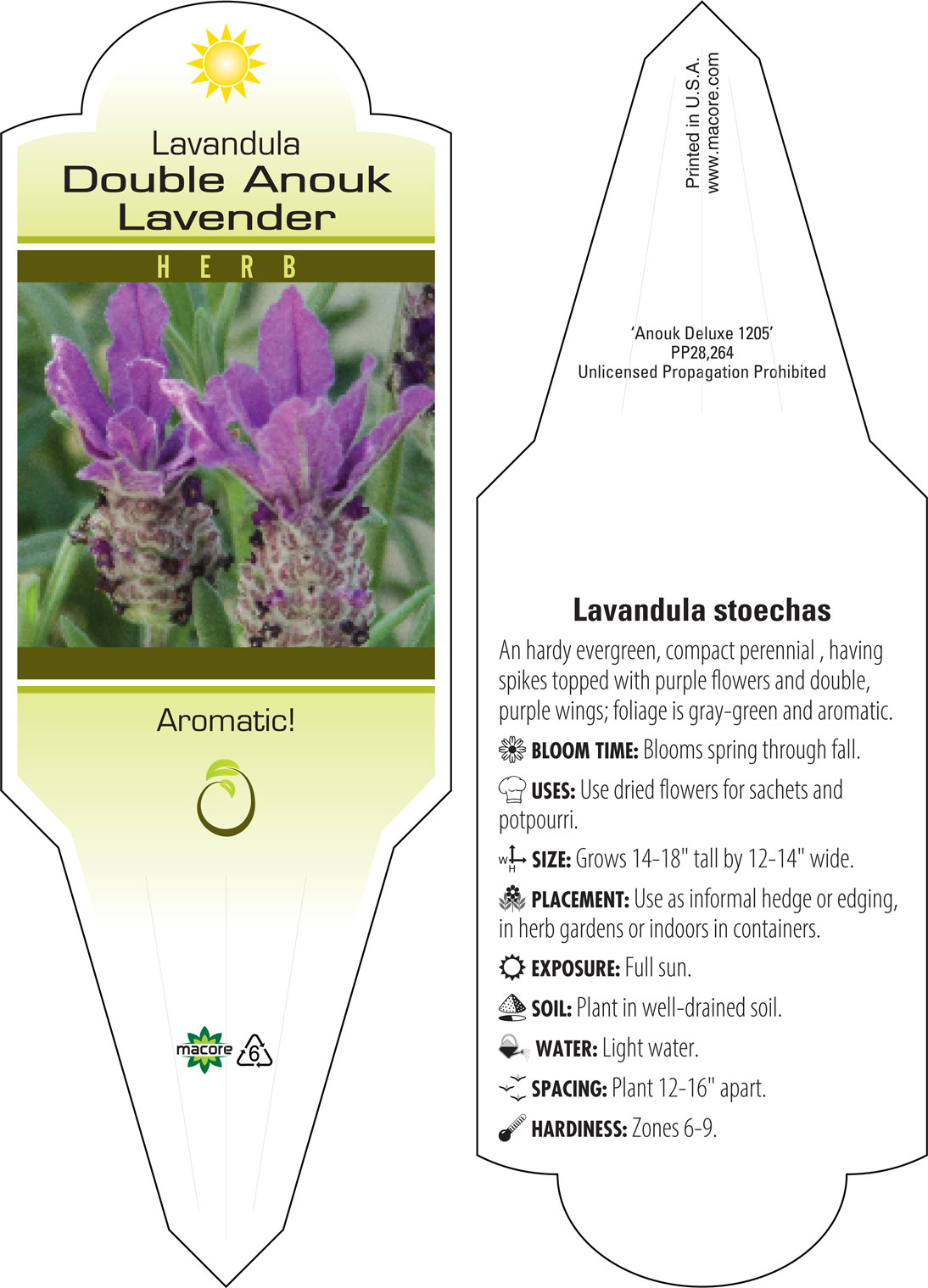 Lavandula
Double Anouk Lavender

HERB

Aromatic!

macore 6

Printed in U.S.A.
www.macore.com

'Anouk Deluxe 1205'
PP28,264
Unlicensed Propagation Prohibited

Lavandula stoechas

An hardy evergreen, compact perennial , having spikes topped with purple flowers and double, purple wings; foliage is gray-green and aromatic.

BLOOM TIME: Blooms spring through fall.

USES: Use dried flowers for sachets and potpourri.

W H SIZE: Grows 14-18" tall by 12-14" wide.

PLACEMENT: Use as informal hedge or edging, in herb gardens or indoors in containers.

EXPOSURE: Full sun.

SOIL: Plant in well-drained soil.

WATER: Light water.

SPACING: Plant 12-16" apart.

HARDINESS: Zones 6-9.